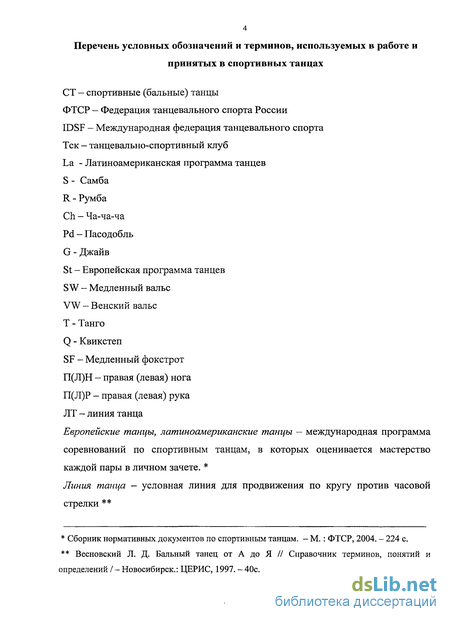 4

Перечень условных обозначений и терминов, используемых в работе и принятых в спортивных танцах

СТ – спортивные (бальные) танцы

ФТСР – Федерация танцевального спорта России

IDSF – Международная федерация танцевального спорта

Тск – танцевально-спортивный клуб

La - Латиноамериканская программа танцев

S - Самба

R - Румба

Ch – Ча-ча-ча

Pd – Пасодобль

G - Джайв

St – Европейская программа танцев

SW – Медленный вальс

VW – Венский вальс

T - Танго

Q - Квикстеп

SF – Медленный фокстрот

П(Л)Н – правая (левая) нога

П(Л)Р – правая (левая) рука

ЛТ – линия танца

Европейские танцы, латиноамериканские танцы – международная программа соревнований по спортивным танцам, в которых оценивается мастерство каждой пары в личном зачете. *

Линия танца – условная линия для продвижения по кругу против часовой стрелки **

* Сборник нормативных документов по спортивным танцам. – М. : ФТСР, 2004. – 224 с.

** Весновский Л. Д. Бальный танец от А до Я // Справочник терминов, понятий и определений / – Новосибирск.: ЦЕРИС, 1997. – 40с.

dsLib.net
библиотека диссертаций